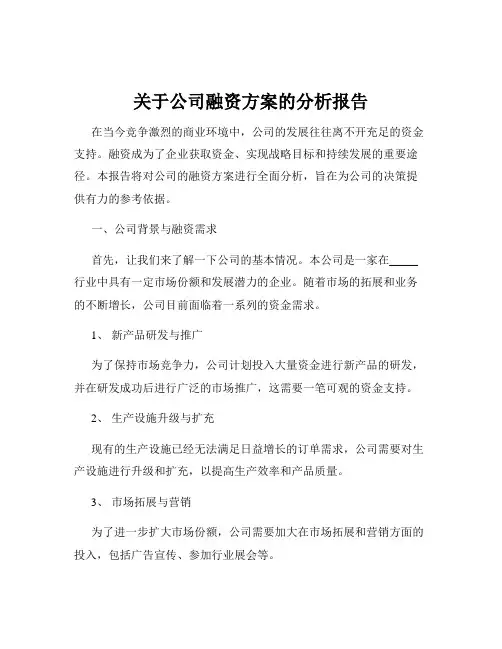 关于公司融资方案的分析报告

在当今竞争激烈的商业环境中，公司的发展往往离不开充足的资金支持。融资成为了企业获取资金、实现战略目标和持续发展的重要途径。本报告将对公司的融资方案进行全面分析，旨在为公司的决策提供有力的参考依据。

一、公司背景与融资需求

首先，让我们来了解一下公司的基本情况。本公司是一家在_____行业中具有一定市场份额和发展潜力的企业。随着市场的拓展和业务的不断增长，公司目前面临着一系列的资金需求。

1、 新产品研发与推广

为了保持市场竞争力，公司计划投入大量资金进行新产品的研发，并在研发成功后进行广泛的市场推广，这需要一笔可观的资金支持。

2、 生产设施升级与扩充

现有的生产设施已经无法满足日益增长的订单需求，公司需要对生产设施进行升级和扩充，以提高生产效率和产品质量。

3、 市场拓展与营销

为了进一步扩大市场份额，公司需要加大在市场拓展和营销方面的投入，包括广告宣传、参加行业展会等。